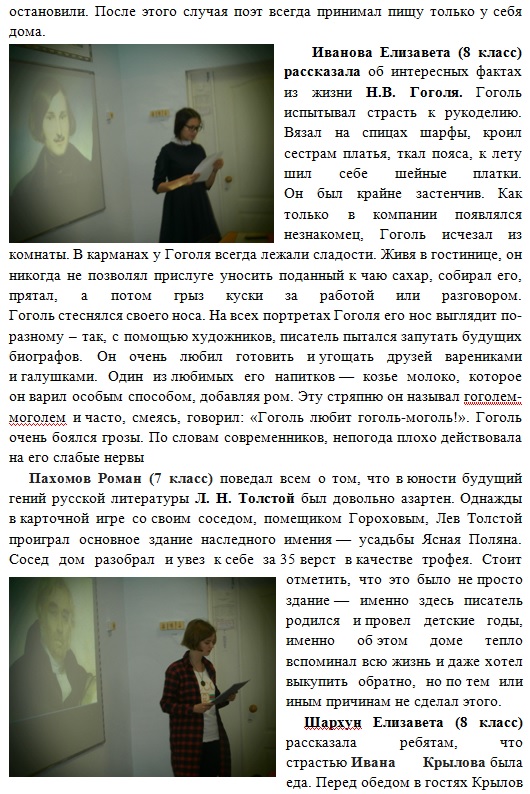 остановили. После этого случая поэт всегда принимал пищу только у себя дома.

Иванова Елизавета (8 класс) рассказала об интересных фактах из жизни Н.В. Гоголя. Гоголь испытывал страсть к рукоделию. Вязал на спицах шарфы, кроил сестрам платья, ткал пояса, к лету шил себе шейные платки. Он был крайне застенчив. Как только в компании появлялся незнакомец, Гоголь исчезал из комнаты. В карманах у Гоголя всегда лежали сладости. Живя в гостинице, он никогда не позволял прислуге уносить поданный к чаю сахар, собирал его, прятал, а потом грыз куски за работой или разговором. Гоголь стеснялся своего носа. На всех портретах Гоголя его нос выглядит по-разному – так, с помощью художников, писатель пытался запутать будущих биографов. Он очень любил готовить и угощать друзей варениками и галушками. Один из любимых его напитков — козье молоко, которое он варил особым способом, добавляя ром. Эту стряпню он называл гоголем-моголем и часто, смеясь, говорил: «Гоголь любит гоголь-моголь!». Гоголь очень боялся грозы. По словам современников, непогода плохо действовала на его слабые нервы

Пахомов Роман (7 класс) поведал всем о том, что в юности будущий гений русской литературы Л. Н. Толстой был довольно азартен. Однажды в карточной игре со своим соседом, помещиком Гороховым, Лев Толстой проиграл основное здание наследного имения — усадьбы Ясная Поляна. Сосед дом разобрал и увез к себе за 35 верст в качестве трофея. Стоит отметить, что это было не просто здание — именно здесь писатель родился и провел детские годы, именно об этом доме тепло вспоминал всю жизнь и даже хотел выкупить обратно, но по тем или иным причинам не сделал этого.

Шархун Елизавета (8 класс) рассказала ребятам, что страстью Ивана Крылова была еда. Перед обедом в гостях Крылов